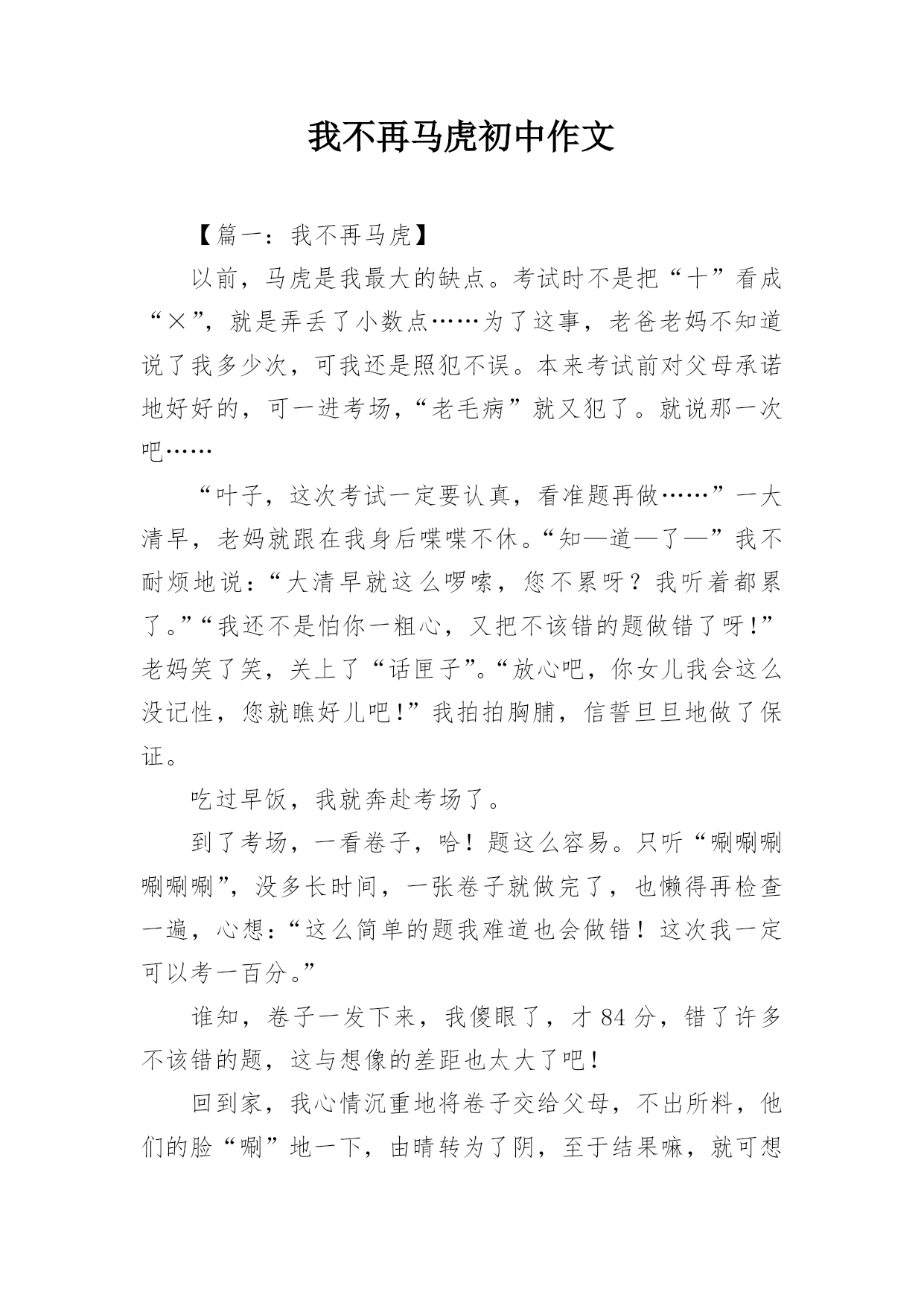 我不再马虎初中作文

【篇一：我不再马虎】

以前，马虎是我最大的缺点。考试时不是把“十”看成“×”，就是弄丢了小数点……为了这事，老爸老妈不知道说了我多少次，可我还是照犯不误。本来考试前对父母承诺地好好的，可一进考场，“老毛病”就又犯了。就说那一次吧……

“叶子，这次考试一定要认真，看准题再做……”一大清早，老妈就跟在我身后喋喋不休。“知—道—了—”我不耐烦地说：“大清早就这么啰嗦，您不累呀？我听着都累了。”“我还不是怕你一粗心，又把不该错的题做错了呀!”老妈笑了笑，关上了“话匣子”。“放心吧，你女儿我会这么没记性，您就瞧好儿吧!”我拍拍胸脯，信誓旦旦地做了保证。

吃过早饭，我就奔赴考场了。

到了考场，一看卷子，哈！题这么容易。只听“唰唰唰唰唰唰”，没多长时间，一张卷子就做完了，也懒得再检查一遍，心想：“这么简单的题我难道也会做错！这次我一定可以考一百分。”

谁知，卷子一发下来，我傻眼了，才 84 分，错了许多不该错的题，这与想像的差距也太大了吧！

回到家，我心情沉重地将卷子交给父母，不出所料，他们的脸“唰”地一下，由晴转为了阴，至于结果嘛，就可想